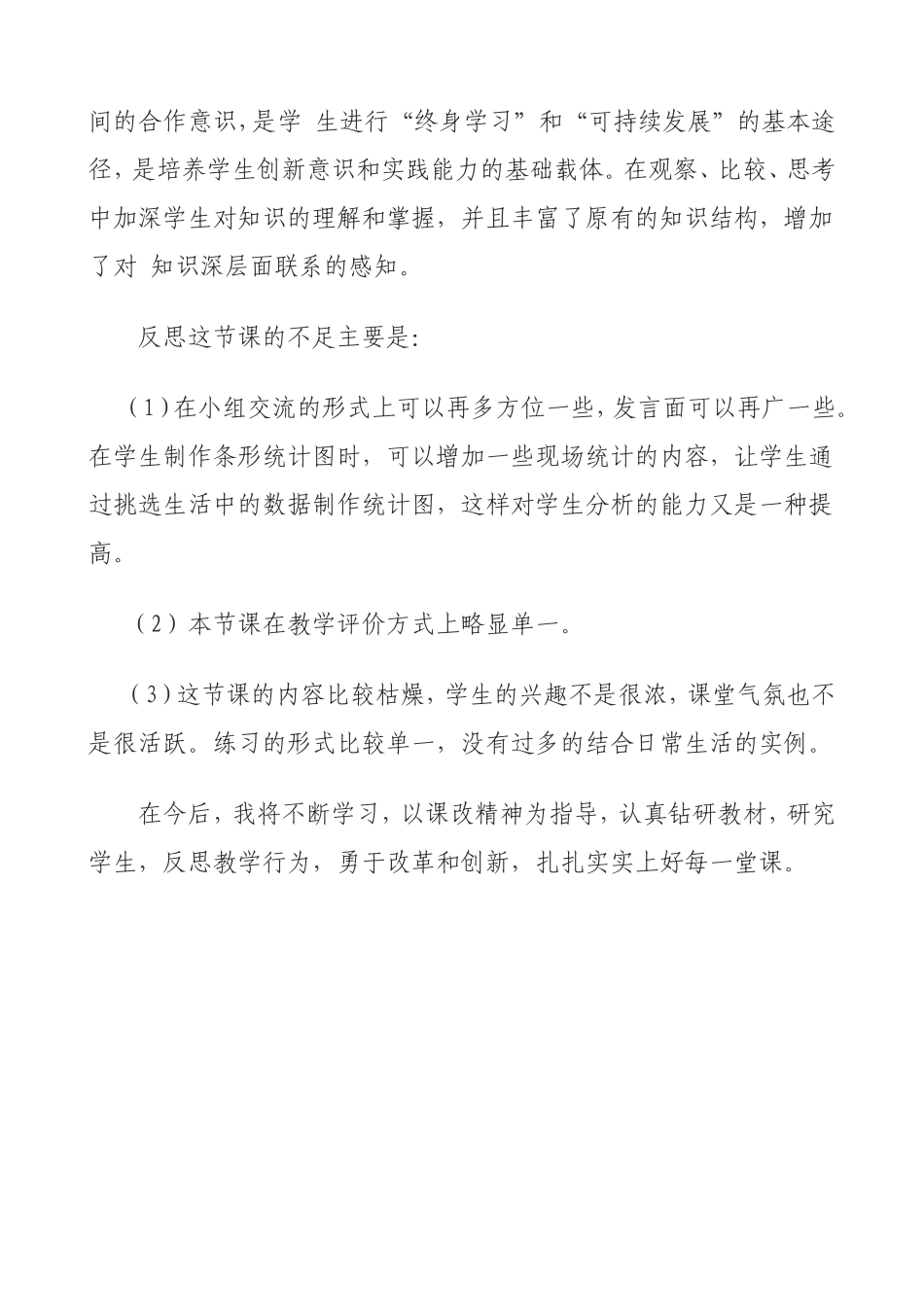 间的合作意识,是学 生进行“终身学习”和“可持续发展”的基本途径，是培养学生创新意识和实践能力的基础载体。在观察、比较、思考中加深学生对知识的理解和掌握，并且丰富了原有的知识结构，增加了对 知识深层面联系的感知。

反思这节课的不足主要是:

(1)在小组交流的形式上可以再多方位一些,发言面可以再广一些。在学生制作条形统计图时，可以增加一些现场统计的内容，让学生通过挑选生活中的数据制作统计图，这样对学生分析的能力又是一种提高。

（2）本节课在教学评价方式上略显单一。

(3)这节课的内容比较枯燥，学生的兴趣不是很浓，课堂气氛也不是很活跃。练习的形式比较单一，没有过多的结合日常生活的实例。

在今后，我将不断学习，以课改精神为指导，认真钻研教材，研究学生，反思教学行为，勇于改革和创新，扎扎实实上好每一堂课。